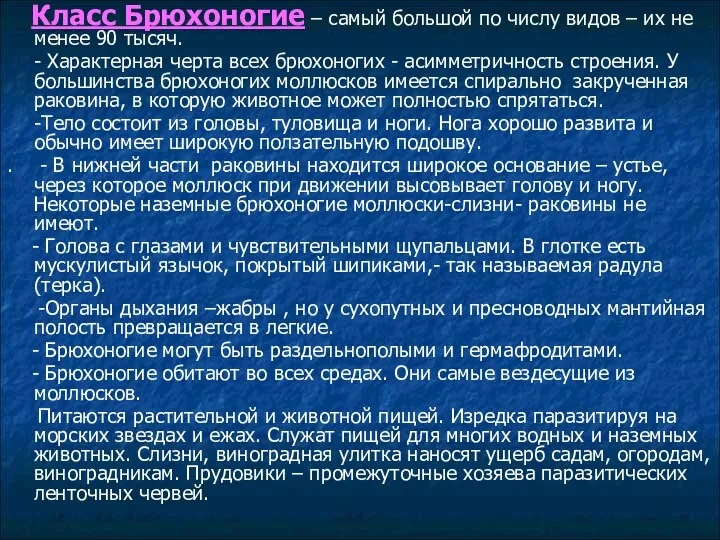 Класс Брюхоногие – самый большой по числу видов – их не менее 90 тысяч.

- Характерная черта всех брюхоногих - асимметричность строения. У большинства брюхоногих моллюсков имеется спирально закрученная раковина, в которую животное может полностью спрятаться.

-Тело состоит из головы, туловища и ноги. Нога хорошо развита и обычно имеет широкую ползательную подошву.

. - В нижней части раковины находится широкое основание – устье, через которое моллюск при движении высовывает голову и ногу. Некоторые наземные брюхоногие моллюски-слизни- раковины не имеют.

- Голова с глазами и чувствительными щупальцами. В глотке есть мускулистый язычок, покрытый шипиками,- так называемая радула (терка).

-Органы дыхания –жабры , но у сухопутных и пресноводных мантийная полость превращается в легкие.

- Брюхоногие могут быть раздельнополыми и гермафродитами.

- Брюхоногие обитают во всех средах. Они самые вездесущие из моллюсков.

Питаются растительной и животной пищей. Изредка паразитируя на морских звездах и ежах. Служат пищей для многих водных и наземных животных. Слизни, виноградная улитка наносят ущерб садам, огородам, виноградникам. Прудовики – промежуточные хозяева паразитических ленточных червей.